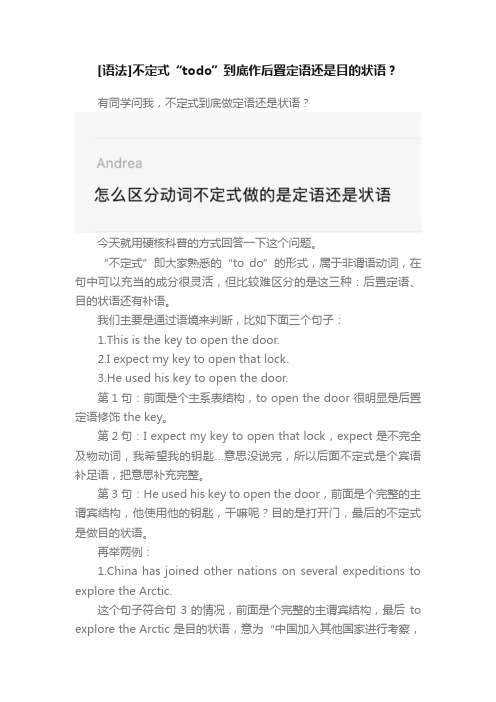 [语法]不定式“todo”到底作后置定语还是目的状语？

有同学问我，不定式到底做定语还是状语？

Andrea

怎么区分动词不定式做的是定语还是状语

今天就用硬核科普的方式回答一下这个问题。

“不定式”即大家熟悉的“to do”的形式，属于非谓语动词，在句中可以充当的成分很灵活，但比较难区分的是这三种：后置定语、目的状语还有补语。

我们主要是通过语境来判断，比如下面三个句子：

1.This is the key to open the door.

2.I expect my key to open that lock.

3.He used his key to open the door.

第 1 句：前面是个主系表结构，to open the door 很明显是后置定语修饰 the key。

第 2 句：I expect my key to open that lock，expect 是不完全及物动词，我希望我的钥匙...意思没说完，所以后面不定式是个宾语补足语，把意思补充完整。

第 3 句：He used his key to open the door，前面是个完整的主谓宾结构，他使用他的钥匙，干嘛呢？目的是打开门，最后的不定式是做目的状语。

再举两例：

1.China has joined other nations on several expeditions to explore the Arctic.

这个句子符合句 3 的情况，前面是个完整的主谓宾结构，最后 to explore the Arctic 是目的状语，意为“中国加入其他国家进行考察，